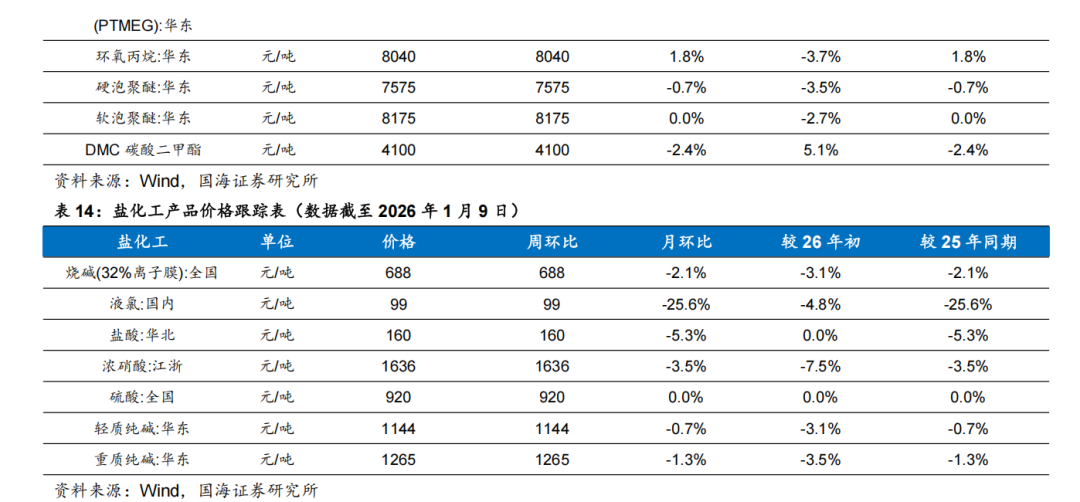 | (PTMEG):华东 | | | | | | |
|---|---|---|---|---|---|---|
| 环氧丙烷:华东 | 元/吨 | 8040 | 8040 | 1.8% | -3.7% | 1.8% |
| 硬泡聚醚:华东 | 元/吨 | 7575 | 7575 | -0.7% | -3.5% | -0.7% |
| 软泡聚醚:华东 | 元/吨 | 8175 | 8175 | 0.0% | -2.7% | 0.0% |
| DMC 碳酸二甲酯 | 元/吨 | 4100 | 4100 | -2.4% | 5.1% | -2.4% |

资料来源：Wind，国海证券研究所

表 14：盐化工产品价格跟踪表（数据截至 2026 年 1 月 9 日）

| 盐化工 | 单位 | 价格 | 周环比 | 月环比 | 较 26 年初 | 较 25 年同期 |
|---|---|---|---|---|---|---|
| 烧碱(32%离子膜):全国 | 元/吨 | 688 | 688 | -2.1% | -3.1% | -2.1% |
| 液氯:国内 | 元/吨 | 99 | 99 | -25.6% | -4.8% | -25.6% |
| 盐酸:华北 | 元/吨 | 160 | 160 | -5.3% | 0.0% | -5.3% |
| 浓硝酸:江浙 | 元/吨 | 1636 | 1636 | -3.5% | -7.5% | -3.5% |
| 硫酸:全国 | 元/吨 | 920 | 920 | 0.0% | 0.0% | 0.0% |
| 轻质纯碱:华东 | 元/吨 | 1144 | 1144 | -0.7% | -3.1% | -0.7% |
| 重质纯碱:华东 | 元/吨 | 1265 | 1265 | -1.3% | -3.5% | -1.3% |

资料来源：Wind，国海证券研究所